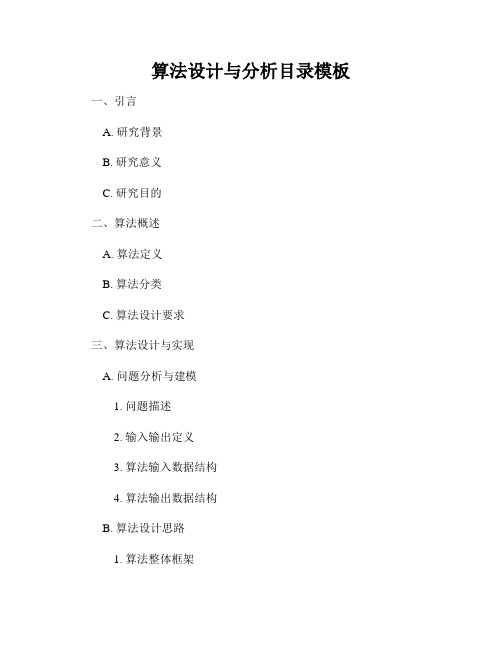 算法设计与分析目录模板

一、引言

A. 研究背景

B. 研究意义

C. 研究目的

二、算法概述

A. 算法定义

B. 算法分类

C. 算法设计要求

三、算法设计与实现

A. 问题分析与建模

1. 问题描述

2. 输入输出定义

3. 算法输入数据结构

4. 算法输出数据结构

B. 算法设计思路

1. 算法整体框架